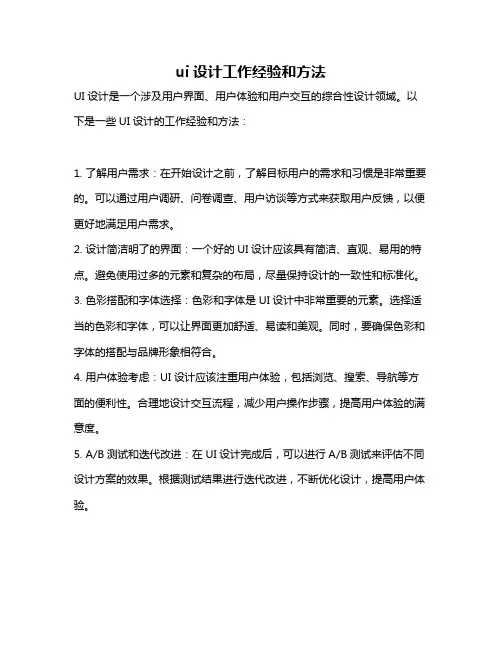 ui 设计工作经验和方法

UI 设计是一个涉及用户界面、用户体验和用户交互的综合性设计领域。以下是一些 UI 设计的工作经验和方法：

1. 了解用户需求：在开始设计之前，了解目标用户的需求和习惯是非常重要的。可以通过用户调研、问卷调查、用户访谈等方式来获取用户反馈，以便更好地满足用户需求。

2. 设计简洁明了的界面：一个好的 UI 设计应该具有简洁、直观、易用的特点。避免使用过多的元素和复杂的布局，尽量保持设计的一致性和标准化。

3. 色彩搭配和字体选择：色彩和字体是 UI 设计中非常重要的元素。选择适当的色彩和字体，可以让界面更加舒适、易读和美观。同时，要确保色彩和字体的搭配与品牌形象相符合。

4. 用户体验考虑：UI 设计应该注重用户体验，包括浏览、搜索、导航等方面的便利性。合理地设计交互流程，减少用户操作步骤，提高用户体验的满意度。

5. A/B 测试和迭代改进：在 UI 设计完成后，可以进行 A/B 测试来评估不同设计方案的效果。根据测试结果进行迭代改进，不断优化设计，提高用户体验。